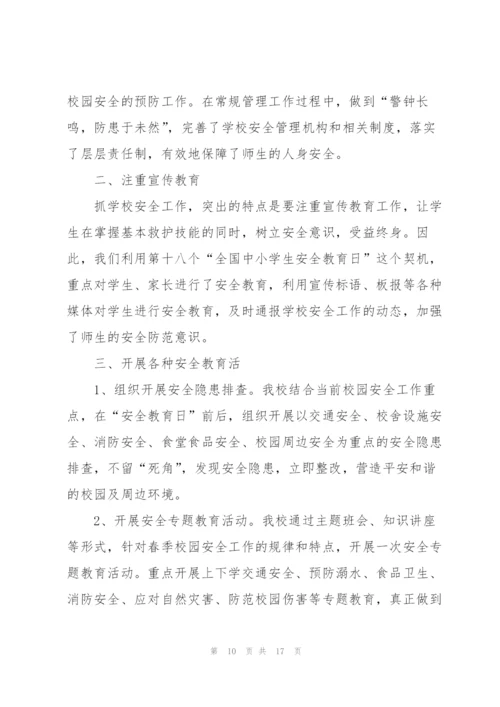 校园安全的预防工作。在常规管理工作过程中，做到“警钟长鸣，防患于未然”，完善了学校安全管理机构和相关制度，落实了层层责任制，有效地保障了师生的人身安全。

二、注重宣传教育

抓学校安全工作，突出的特点是要注重宣传教育工作，让学生在掌握基本救护技能的同时，树立安全意识，受益终身。因此，我们利用第十八个“全国中小学生安全教育日”这个契机，重点对学生、家长进行了安全教育，利用宣传标语、板报等各种媒体对学生进行安全教育，及时通报学校安全工作的动态，加强了师生的安全防范意识。

三、开展各种安全教育活

1、组织开展安全隐患排查。我校结合当前校园安全工作重点，在“安全教育日”前后，组织开展以交通安全、校舍设施安全、消防安全、食堂食品安全、校园周边安全为重点的安全隐患排查，不留“死角”，发现安全隐患，立即整改，营造平安和谐的校园及周边环境。

2、开展安全专题教育活动。我校通过主题班会、知识讲座等形式，针对春季校园安全工作的规律和特点，开展一次安全专题教育活动。重点开展上下学交通安全、预防溺水、食品卫生、消防安全、应对自然灾害、防范校园伤害等专题教育，真正做到

第 10 页 共 17 页